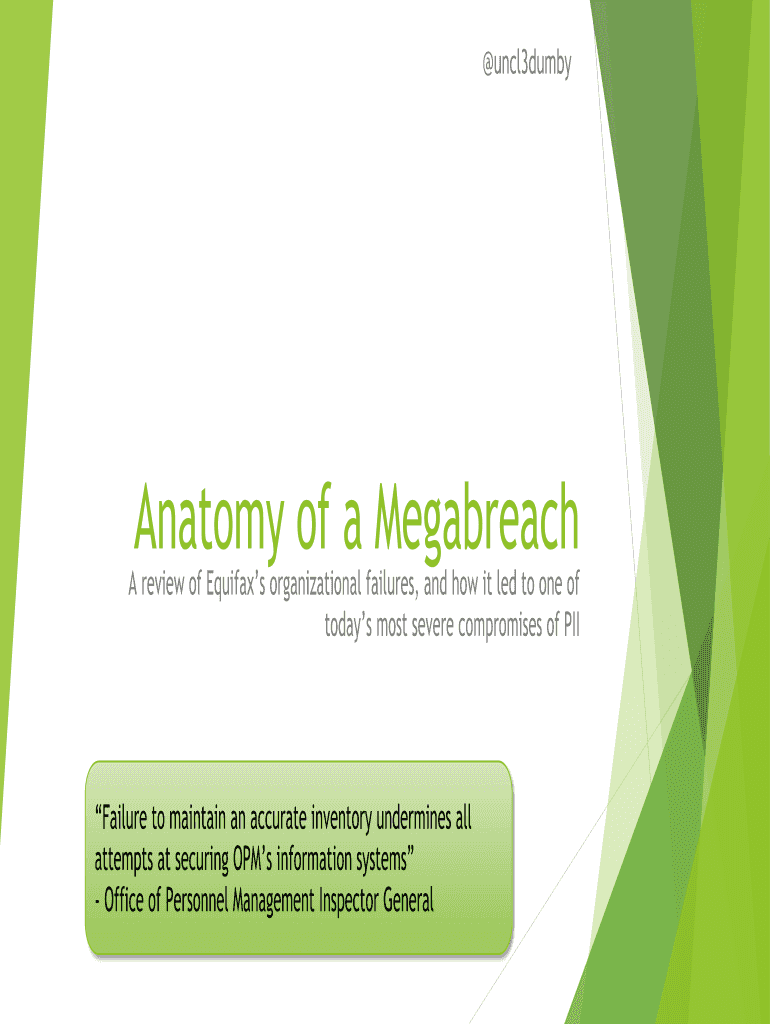 @uncl3dumby

Anatomy of a Megabreach

A review of Equifax's organizational failures, and how it led to one of today's most severe compromises of PII

"Failure to maintain an accurate inventory undermines all attempts at securing OPM's information systems"
- Office of Personnel Management Inspector General